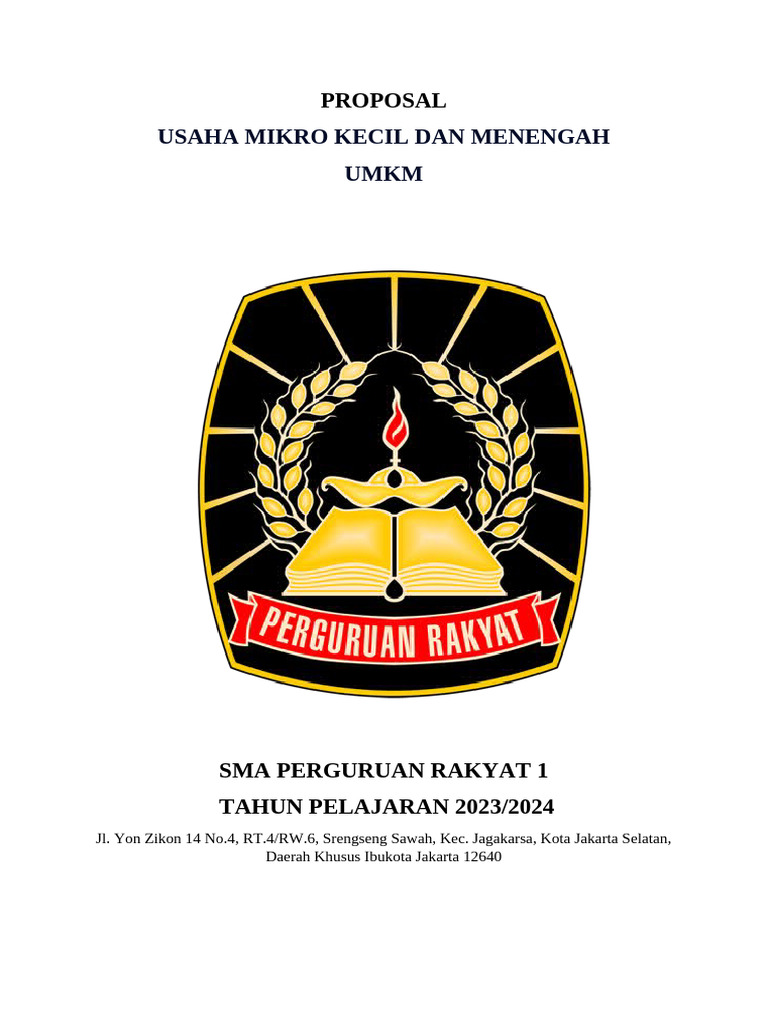 PROPOSAL
USAHA MIKRO KECIL DAN MENENGAH
UMKM

PERGURUAN RAKYAT

SMA PERGURUAN RAKYAT 1
TAHUN PELAJARAN 2023/2024

Jl. Yon Zikon 14 No.4, RT.4/RW.6, Srengseng Sawah, Kec. Jagakarsa, Kota Jakarta Selatan, Daerah Khusus Ibukota Jakarta 12640